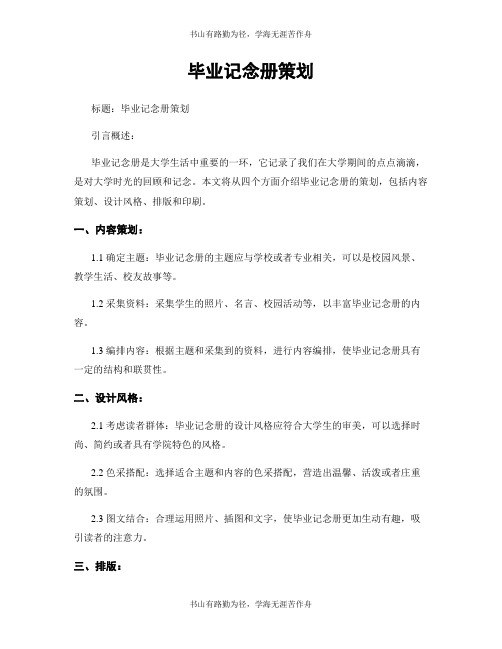 书山有路勤为径，学海无涯苦作舟

毕业记念册策划

标题：毕业记念册策划

引言概述：

毕业记念册是大学生活中重要的一环，它记录了我们在大学期间的点点滴滴，是对大学时光的回顾和记念。本文将从四个方面介绍毕业记念册的策划，包括内容策划、设计风格、排版和印刷。

一、内容策划：

1.1 确定主题：毕业记念册的主题应与学校或者专业相关，可以是校园风景、教学生活、校友故事等。

1.2 采集资料：采集学生的照片、名言、校园活动等，以丰富毕业记念册的内容。

1.3 编排内容：根据主题和采集到的资料，进行内容编排，使毕业记念册具有一定的结构和联贯性。

二、设计风格：

2.1 考虑读者群体：毕业记念册的设计风格应符合大学生的审美，可以选择时尚、简约或者具有学院特色的风格。

2.2 色采搭配：选择适合主题和内容的色采搭配，营造出温馨、活泼或者庄重的氛围。

2.3 图文结合：合理运用照片、插图和文字，使毕业记念册更加生动有趣，吸引读者的注意力。

三、排版：

书山有路勤为径，学海无涯苦作舟